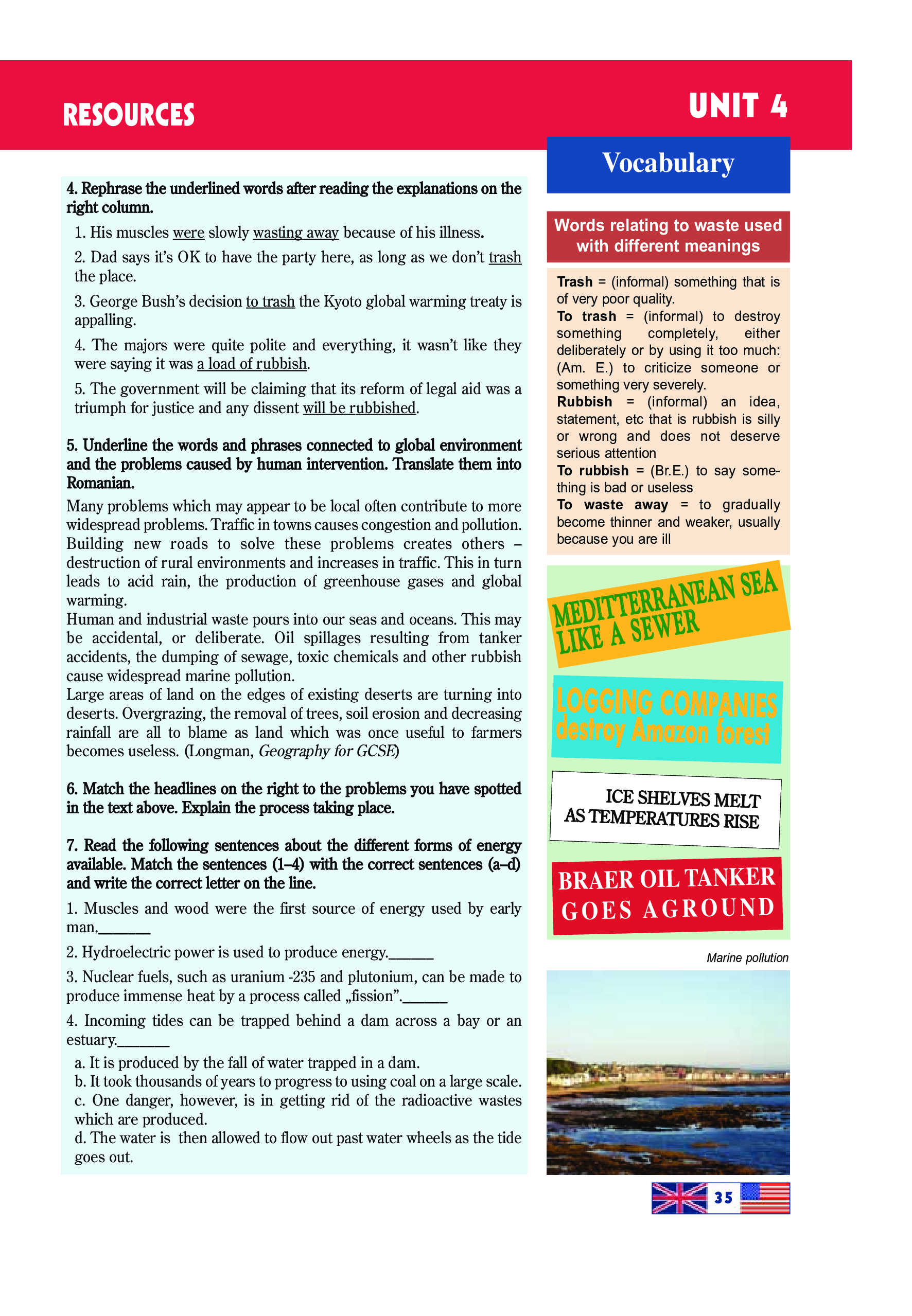 RESOURCES

UNIT 4

4. Rephrase the underlined words after reading the explanations on the right column.

1. His muscles were slowly wasting away because of his illness.

2. Dad says it's OK to have the party here, as long as we don't trash the place.

3. George Bush's decision to trash the Kyoto global warming treaty is appalling.

4. The majors were quite polite and everything, it wasn't like they were saying it was a load of rubbish.

5. The government will be claiming that its reform of legal aid was a triumph for justice and any dissent will be rubbished.

5. Underline the words and phrases connected to global environment and the problems caused by human intervention. Translate them into Romanian.

Many problems which may appear to be local often contribute to more widespread problems. Traffic in towns causes congestion and pollution. Building new roads to solve these problems creates others – destruction of rural environments and increases in traffic. This in turn leads to acid rain, the production of greenhouse gases and global warming.
Human and industrial waste pours into our seas and oceans. This may be accidental, or deliberate. Oil spillages resulting from tanker accidents, the dumping of sewage, toxic chemicals and other rubbish cause widespread marine pollution.
Large areas of land on the edges of existing deserts are turning into deserts. Overgrazing, the removal of trees, soil erosion and decreasing rainfall are all to blame as land which was once useful to farmers becomes useless. (Longman, Geography for GCSE)

6. Match the headlines on the right to the problems you have spotted in the text above. Explain the process taking place.

7. Read the following sentences about the different forms of energy available. Match the sentences (1–4) with the correct sentences (a–d) and write the correct letter on the line.

1. Muscles and wood were the first source of energy used by early man.______

2. Hydroelectric power is used to produce energy.______

3. Nuclear fuels, such as uranium -235 and plutonium, can be made to produce immense heat by a process called „fission".______

4. Incoming tides can be trapped behind a dam across a bay or an estuary.______

a. It is produced by the fall of water trapped in a dam.
b. It took thousands of years to progress to using coal on a large scale.
c. One danger, however, is in getting rid of the radioactive wastes which are produced.
d. The water is then allowed to flow out past water wheels as the tide goes out.

Vocabulary

Words relating to waste used with different meanings

Trash = (informal) something that is of very poor quality.
To trash = (informal) to destroy something completely, either deliberately or by using it too much: (Am. E.) to criticize someone or something very severely.
Rubbish = (informal) an idea, statement, etc that is rubbish is silly or wrong and does not deserve serious attention
To rubbish = (Br.E.) to say something is bad or useless
To waste away = to gradually become thinner and weaker, usually because you are ill

MEDITTERRANEAN SEA LIKE A SEWER

LOGGING COMPANIES destroy Amazon forest

ICE SHELVES MELT AS TEMPERATURES RISE

BRAER OIL TANKER GOES AGROUND

Marine pollution

35